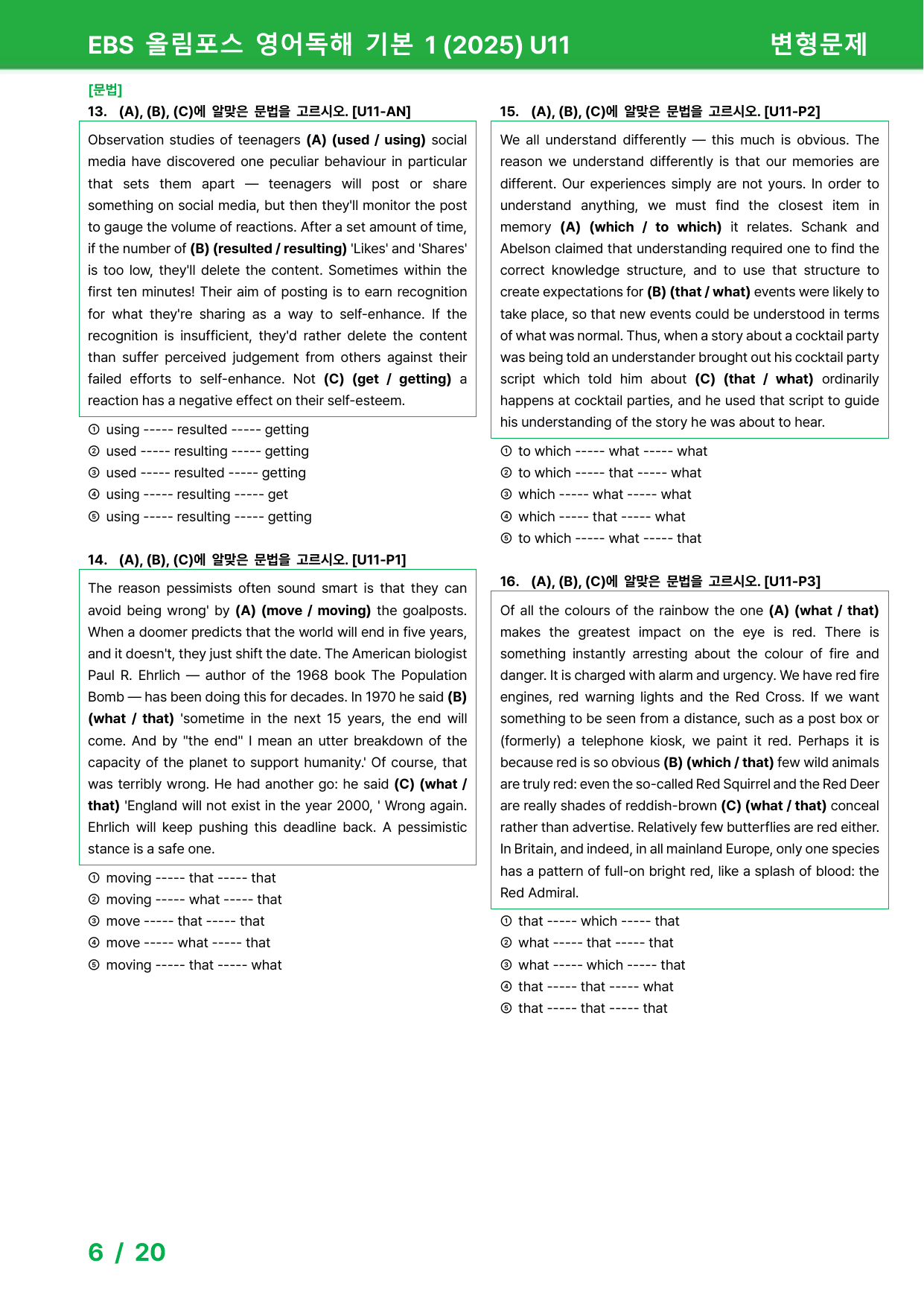 EBS 올림포스 영어독해 기본 1 (2025) U11 변형문제

[문법]

13. (A), (B), (C)에 알맞은 문법을 고르시오. [U11-AN]

Observation studies of teenagers (A) (used / using) social media have discovered one peculiar behaviour in particular that sets them apart — teenagers will post or share something on social media, but then they'll monitor the post to gauge the volume of reactions. After a set amount of time, if the number of (B) (resulted / resulting) 'Likes' and 'Shares' is too low, they'll delete the content. Sometimes within the first ten minutes! Their aim of posting is to earn recognition for what they're sharing as a way to self-enhance. If the recognition is insufficient, they'd rather delete the content than suffer perceived judgement from others against their failed efforts to self-enhance. Not (C) (get / getting) a reaction has a negative effect on their self-esteem.

① using ----- resulted ----- getting
② used ----- resulting ----- getting
③ used ----- resulted ----- getting
④ using ----- resulting ----- get
⑤ using ----- resulting ----- getting

14. (A), (B), (C)에 알맞은 문법을 고르시오. [U11-P1]

The reason pessimists often sound smart is that they can avoid being wrong' by (A) (move / moving) the goalposts. When a doomer predicts that the world will end in five years, and it doesn't, they just shift the date. The American biologist Paul R. Ehrlich — author of the 1968 book The Population Bomb — has been doing this for decades. In 1970 he said (B) (what / that) 'sometime in the next 15 years, the end will come. And by "the end" I mean an utter breakdown of the capacity of the planet to support humanity.' Of course, that was terribly wrong. He had another go: he said (C) (what / that) 'England will not exist in the year 2000, ' Wrong again. Ehrlich will keep pushing this deadline back. A pessimistic stance is a safe one.

① moving ----- that ----- that
② moving ----- what ----- that
③ move ----- that ----- that
④ move ----- what ----- that
⑤ moving ----- that ----- what

15. (A), (B), (C)에 알맞은 문법을 고르시오. [U11-P2]

We all understand differently — this much is obvious. The reason we understand differently is that our memories are different. Our experiences simply are not yours. In order to understand anything, we must find the closest item in memory (A) (which / to which) it relates. Schank and Abelson claimed that understanding required one to find the correct knowledge structure, and to use that structure to create expectations for (B) (that / what) events were likely to take place, so that new events could be understood in terms of what was normal. Thus, when a story about a cocktail party was being told an understander brought out his cocktail party script which told him about (C) (that / what) ordinarily happens at cocktail parties, and he used that script to guide his understanding of the story he was about to hear.

① to which ----- what ----- what
② to which ----- that ----- what
③ which ----- what ----- what
④ which ----- that ----- what
⑤ to which ----- what ----- that

16. (A), (B), (C)에 알맞은 문법을 고르시오. [U11-P3]

Of all the colours of the rainbow the one (A) (what / that) makes the greatest impact on the eye is red. There is something instantly arresting about the colour of fire and danger. It is charged with alarm and urgency. We have red fire engines, red warning lights and the Red Cross. If we want something to be seen from a distance, such as a post box or (formerly) a telephone kiosk, we paint it red. Perhaps it is because red is so obvious (B) (which / that) few wild animals are truly red: even the so-called Red Squirrel and the Red Deer are really shades of reddish-brown (C) (what / that) conceal rather than advertise. Relatively few butterflies are red either. In Britain, and indeed, in all mainland Europe, only one species has a pattern of full-on bright red, like a splash of blood: the Red Admiral.

① that ----- which ----- that
② what ----- that ----- that
③ what ----- which ----- that
④ that ----- that ----- what
⑤ that ----- that ----- that

6 / 20